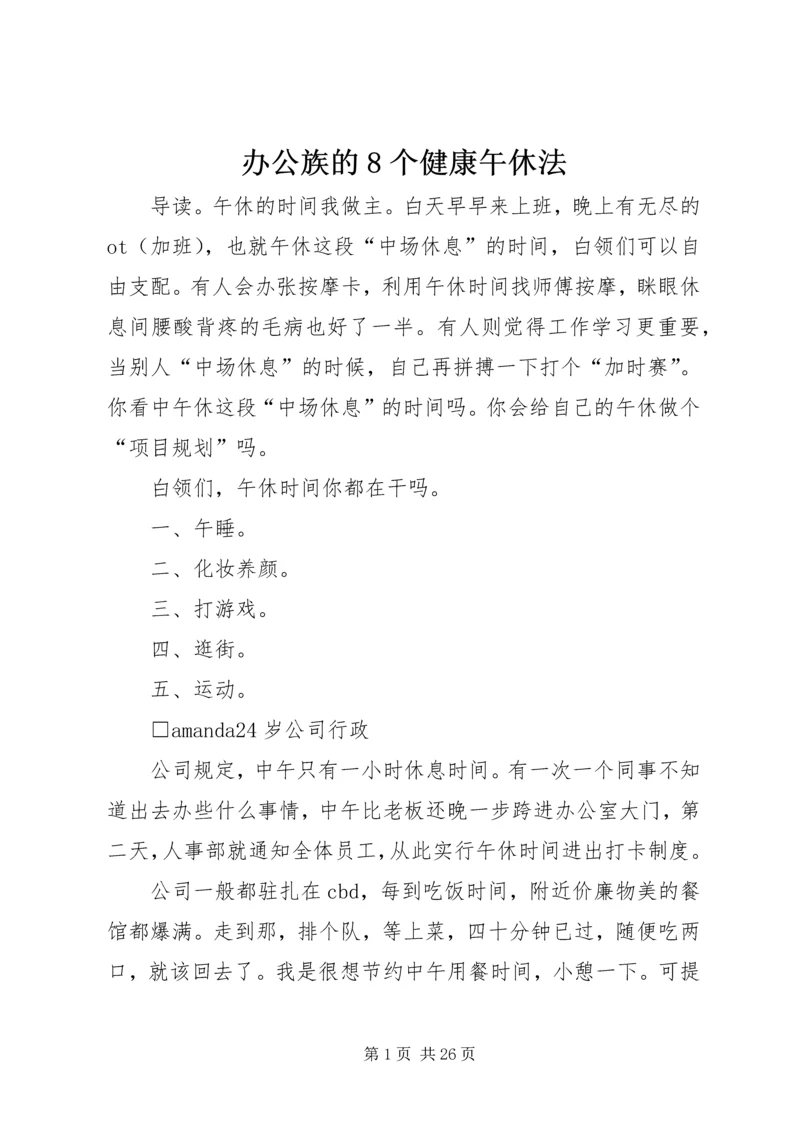 办公族的8个健康午休法

导读。午休的时间我做主。白天早早来上班，晚上有无尽的ot（加班），也就午休这段“中场休息”的时间，白领们可以自由支配。有人会办张按摩卡，利用午休时间找师傅按摩，眯眼休息间腰酸背疼的毛病也好了一半。有人则觉得工作学习更重要，当别人“中场休息”的时候，自己再拼搏一下打个“加时赛”。你看中午休这段“中场休息”的时间吗。你会给自己的午休做个“项目规划”吗。

白领们，午休时间你都在干吗。

一、午睡。

二、化妆养颜。

三、打游戏。

四、逛街。

五、运动。

□amanda24岁公司行政

公司规定，中午只有一小时休息时间。有一次一个同事不知道出去办些什么事情，中午比老板还晚一步跨进办公室大门，第二天，人事部就通知全体员工，从此实行午休时间进出打卡制度。

公司一般都驻扎在cbd，每到吃饭时间，附近价廉物美的餐馆都爆满。走到那，排个队，等上菜，四十分钟已过，随便吃两口，就该回去了。我是很想节约中午用餐时间，小憩一下。可提

第1页 共26页